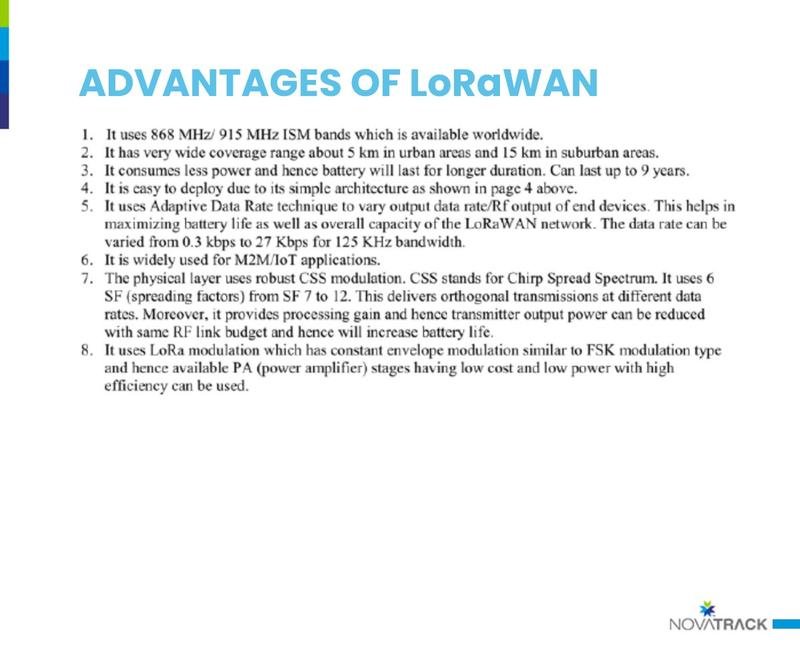 ADVANTAGES OF LoRaWAN

1. It uses 868 MHz/ 915 MHz ISM bands which is available worldwide.
2. It has very wide coverage range about 5 km in urban areas and 15 km in suburban areas.
3. It consumes less power and hence battery will last for longer duration. Can last up to 9 years.
4. It is easy to deploy due to its simple architecture as shown in page 4 above.
5. It uses Adaptive Data Rate technique to vary output data rate/Rf output of end devices. This helps in maximizing battery life as well as overall capacity of the LoRaWAN network. The data rate can be varied from 0.3 kbps to 27 Kbps for 125 KHz bandwidth.
6. It is widely used for M2M/IoT applications.
7. The physical layer uses robust CSS modulation. CSS stands for Chirp Spread Spectrum. It uses 6 SF (spreading factors) from SF 7 to 12. This delivers orthogonal transmissions at different data rates. Moreover, it provides processing gain and hence transmitter output power can be reduced with same RF link budget and hence will increase battery life.
8. It uses LoRa modulation which has constant envelope modulation similar to FSK modulation type and hence available PA (power amplifier) stages having low cost and low power with high efficiency can be used.

NOVATRACK